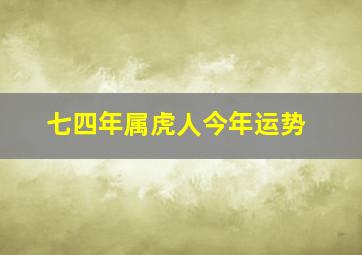 七四年属虎人今年运势